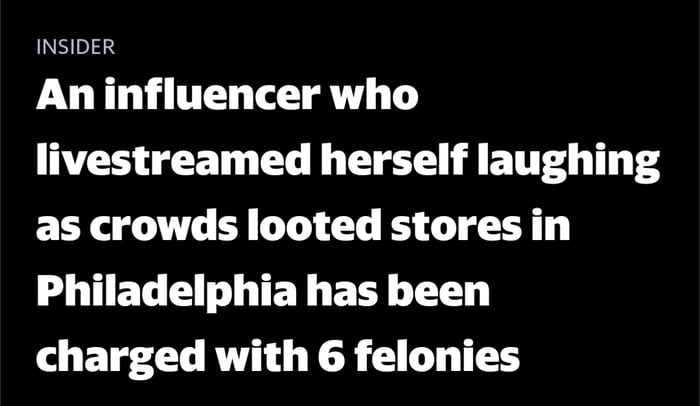 INSIDER

An influencer who livestreamed herself laughing as crowds looted stores in Philadelphia has been charged with 6 felonies